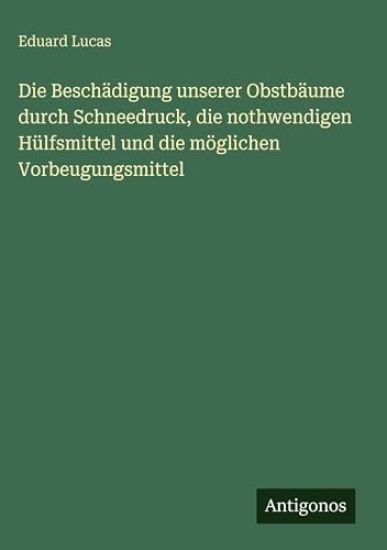 Eduard Lucas

Die Beschädigung unserer Obstbäume durch Schneedruck, die nothwendigen Hülfsmittel und die möglichen Vorbeugungsmittel

Antigonos